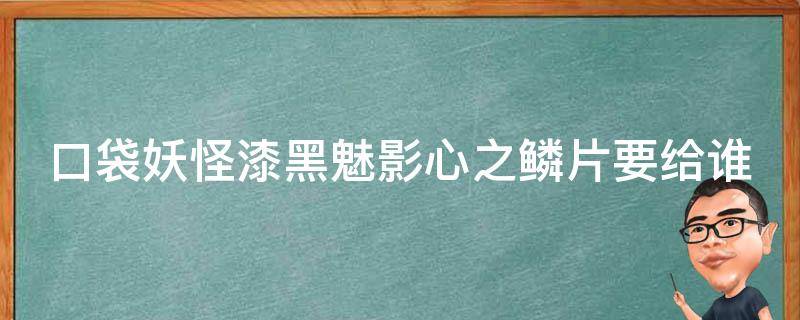 口袋妖怪漆黑魅影心之鳞片要给谁